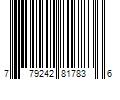 7 79242 81783 6